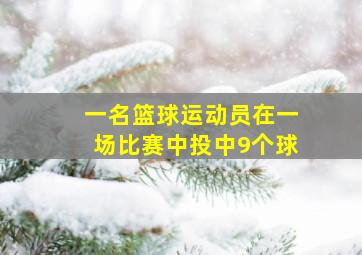 一名篮球运动员在一场比赛中投中9个球